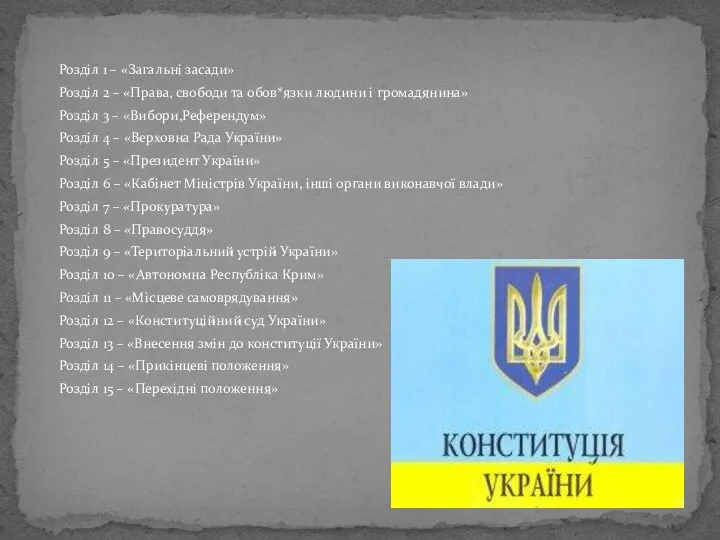 Розділ 1 – «Загальні засади»
Розділ 2 – «Права, свободи та обов*язки людини і громадянина»
Розділ 3 – «Вибори,Референдум»
Розділ 4 – «Верховна Рада України»
Розділ 5 – «Президент України»
Розділ 6 – «Кабінет Міністрів України, інші органи виконавчої влади»
Розділ 7 – «Прокуратура»
Розділ 8 – «Правосуддя»
Розділ 9 – «Територіальний устрій України»
Розділ 10 – «Автономна Республіка Крим»
Розділ 11 – «Місцеве самоврядування»
Розділ 12 – «Конституційний суд України»
Розділ 13 – «Внесення змін до конституції України»
Розділ 14 – «Прикінцеві положення»
Розділ 15 – «Перехідні положення»

КОНСТИТУЦІЯ
УКРАЇНИ